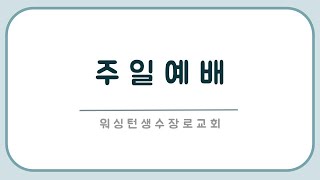 주일예배

워싱턴생수장로교회